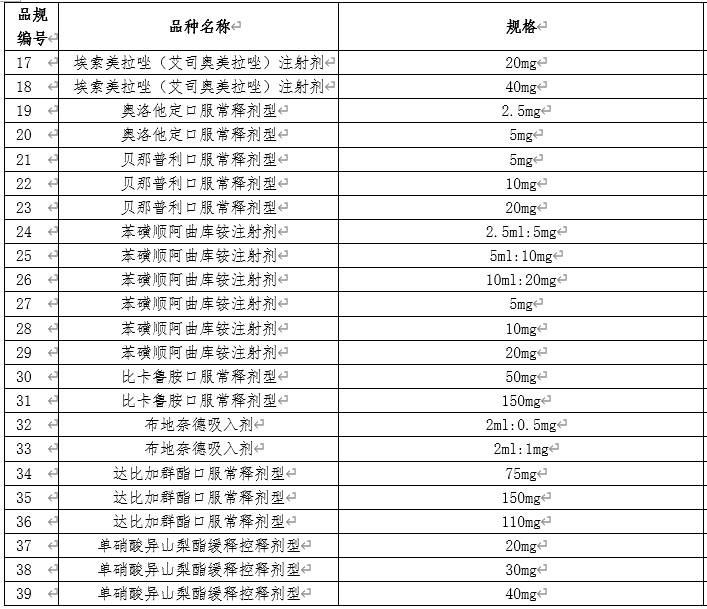 | 品规编号 | 品种名称 | 规格 |
|---|---|---|
| 17 | 埃索美拉唑（艾司奥美拉唑）注射剂 | 20mg |
| 18 | 埃索美拉唑（艾司奥美拉唑）注射剂 | 40mg |
| 19 | 奥洛他定口服常释剂型 | 2.5mg |
| 20 | 奥洛他定口服常释剂型 | 5mg |
| 21 | 贝那普利口服常释剂型 | 5mg |
| 22 | 贝那普利口服常释剂型 | 10mg |
| 23 | 贝那普利口服常释剂型 | 20mg |
| 24 | 苯磺顺阿曲库铵注射剂 | 2.5ml:5mg |
| 25 | 苯磺顺阿曲库铵注射剂 | 5ml:10mg |
| 26 | 苯磺顺阿曲库铵注射剂 | 10ml:20mg |
| 27 | 苯磺顺阿曲库铵注射剂 | 5mg |
| 28 | 苯磺顺阿曲库铵注射剂 | 10mg |
| 29 | 苯磺顺阿曲库铵注射剂 | 20mg |
| 30 | 比卡鲁胺口服常释剂型 | 50mg |
| 31 | 比卡鲁胺口服常释剂型 | 150mg |
| 32 | 布地奈德吸入剂 | 2ml:0.5mg |
| 33 | 布地奈德吸入剂 | 2ml:1mg |
| 34 | 达比加群酯口服常释剂型 | 75mg |
| 35 | 达比加群酯口服常释剂型 | 150mg |
| 36 | 达比加群酯口服常释剂型 | 110mg |
| 37 | 单硝酸异山梨酯缓释控释剂型 | 20mg |
| 38 | 单硝酸异山梨酯缓释控释剂型 | 30mg |
| 39 | 单硝酸异山梨酯缓释控释剂型 | 40mg |